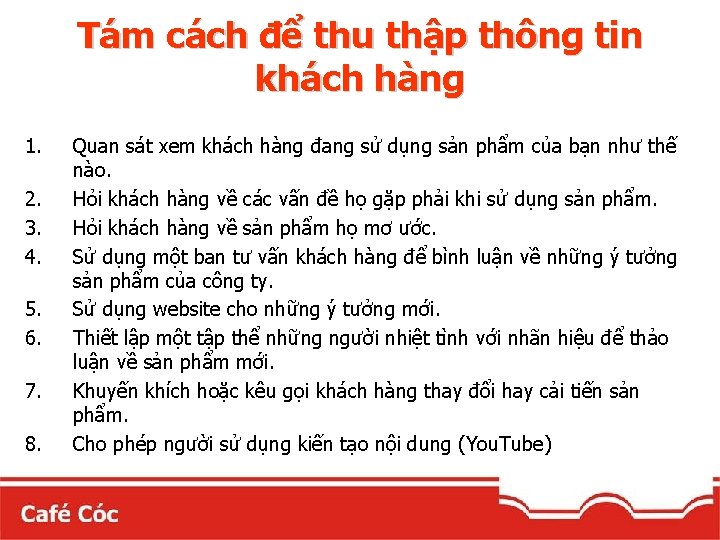 Tám cách để thu thập thông tin khách hàng

1. Quan sát xem khách hàng đang sử dụng sản phẩm của bạn như thế nào.
2. Hỏi khách hàng về các vấn đề họ gặp phải khi sử dụng sản phẩm.
3. Hỏi khách hàng về sản phẩm họ mơ ước.
4. Sử dụng một ban tư vấn khách hàng để bình luận về những ý tưởng sản phẩm của công ty.
5. Sử dụng website cho những ý tưởng mới.
6. Thiết lập một tập thể những người nhiệt tình với nhãn hiệu để thảo luận về sản phẩm mới.
7. Khuyến khích hoặc kêu gọi khách hàng thay đổi hay cải tiến sản phẩm.
8. Cho phép người sử dụng kiến tạo nội dung (YouTube)

Café Cóc